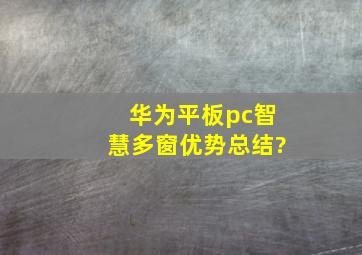 华为平板pc智慧多窗优势总结?